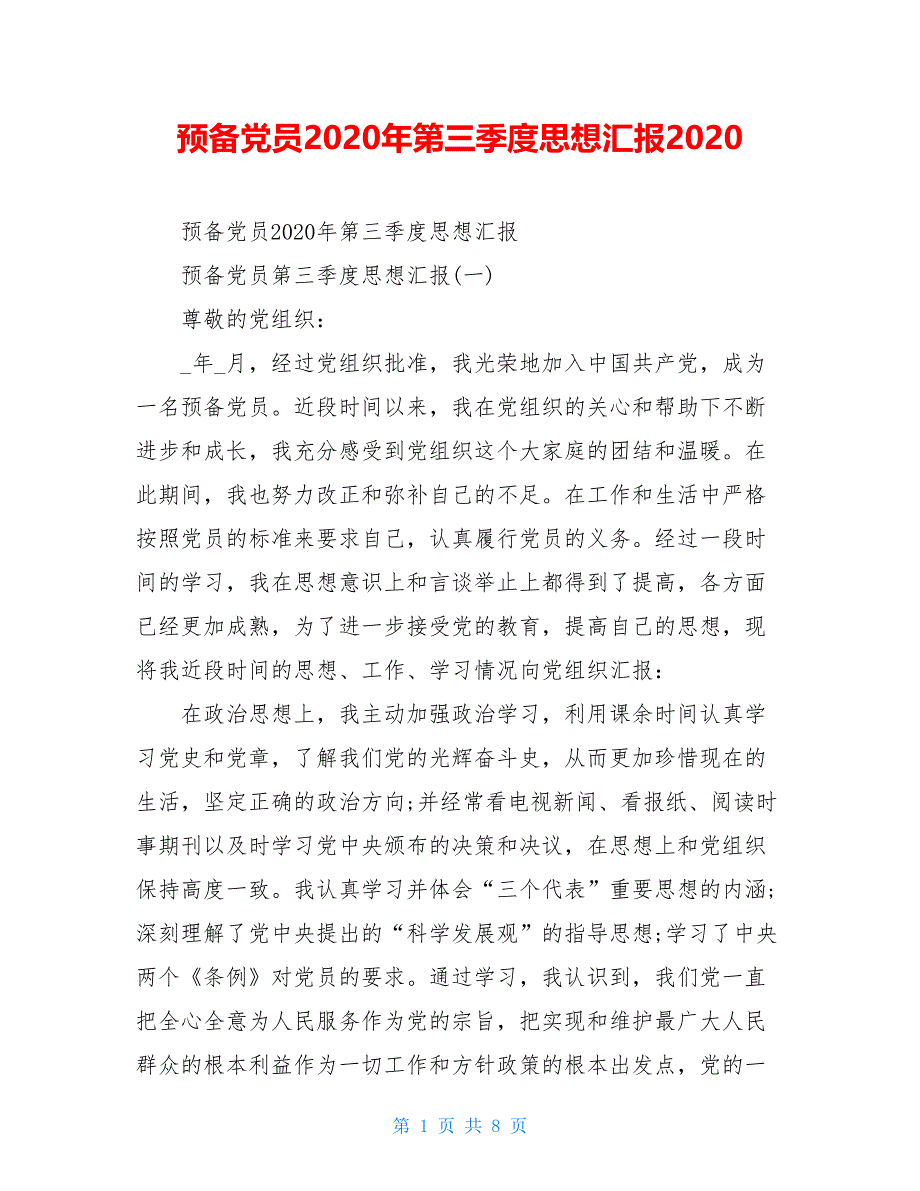 预备党员2020年第三季度思想汇报2020

预备党员2020年第三季度思想汇报

预备党员第三季度思想汇报(一)

尊敬的党组织：

_年_月，经过党组织批准，我光荣地加入中国共产党，成为一名预备党员。近段时间以来，我在党组织的关心和帮助下不断进步和成长，我充分感受到党组织这个大家庭的团结和温暖。在此期间，我也努力改正和弥补自己的不足。在工作和生活中严格按照党员的标准来要求自己，认真履行党员的义务。经过一段时间的学习，我在思想意识上和言谈举止上都得到了提高，各方面已经更加成熟，为了进一步接受党的教育，提高自己的思想，现将我近段时间的思想、工作、学习情况向党组织汇报：

在政治思想上，我主动加强政治学习，利用课余时间认真学习党史和党章，了解我们党的光辉奋斗史，从而更加珍惜现在的生活，坚定正确的政治方向;并经常看电视新闻、看报纸、阅读时事期刊以及时学习党中央颁布的决策和决议，在思想上和党组织保持高度一致。我认真学习并体会“三个代表”重要思想的内涵;深刻理解了党中央提出的“科学发展观”的指导思想;学习了中央两个《条例》对党员的要求。通过学习，我认识到，我们党一直把全心全意为人民服务作为党的宗旨，把实现和维护最广大人民群众的根本利益作为一切工作和方针政策的根本出发点，党的一

第 1 页 共 8 页